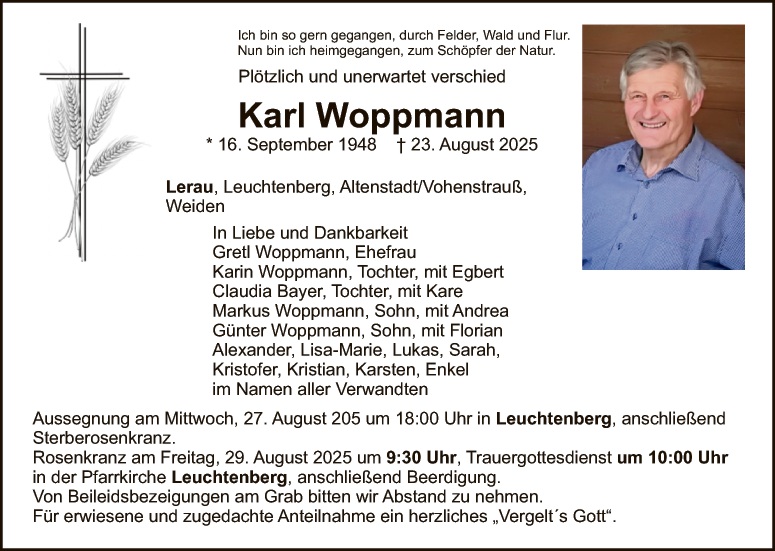 Ich bin so gern gegangen, durch Felder, Wald und Flur.
Nun bin ich heimgegangen, zum Schöpfer der Natur.

Plötzlich und unerwartet verschied

Karl Woppmann

* 16. September 1948 † 23. August 2025

Lerau, Leuchtenberg, Altenstadt/Vohenstrauß, Weiden

In Liebe und Dankbarkeit
Gretl Woppmann, Ehefrau
Karin Woppmann, Tochter, mit Egbert
Claudia Bayer, Tochter, mit Kare
Markus Woppmann, Sohn, mit Andrea
Günter Woppmann, Sohn, mit Florian
Alexander, Lisa-Marie, Lukas, Sarah,
Kristofer, Kristian, Karsten, Enkel
im Namen aller Verwandten

Aussegnung am Mittwoch, 27. August 205 um 18:00 Uhr in Leuchtenberg, anschließend Sterberosenkranz.
Rosenkranz am Freitag, 29. August 2025 um 9:30 Uhr, Trauergottesdienst um 10:00 Uhr in der Pfarrkirche Leuchtenberg, anschließend Beerdigung.
Von Beileidsbezeigungen am Grab bitten wir Abstand zu nehmen.
Für erwiesene und zugedachte Anteilnahme ein herzliches „Vergelt´s Gott“.